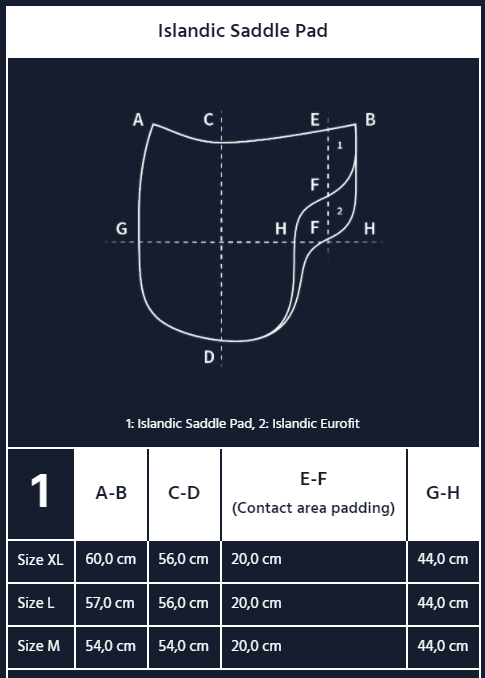 Islandic Saddle Pad

A C E B
1
F
2
G H F H
D

1: Islandic Saddle Pad, 2: Islandic Eurofit

| 1 | A-B | C-D | E-F (Contact area padding) | G-H |
|---|---|---|---|---|
| Size XL | 60,0 cm | 56,0 cm | 20,0 cm | 44,0 cm |
| Size L | 57,0 cm | 56,0 cm | 20,0 cm | 44,0 cm |
| Size M | 54,0 cm | 54,0 cm | 20,0 cm | 44,0 cm |